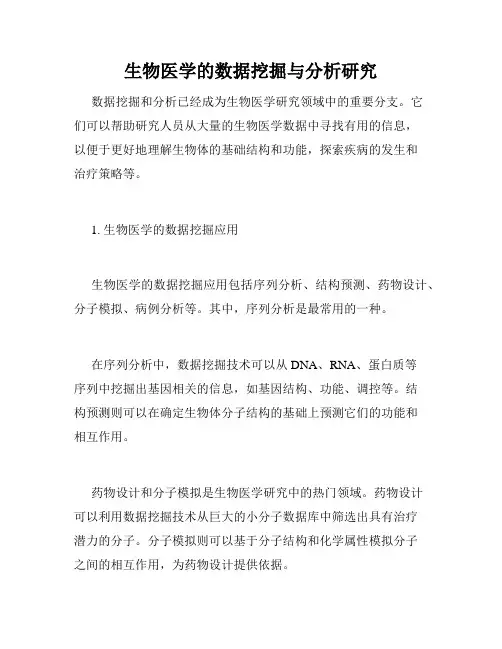 生物医学的数据挖掘与分析研究

数据挖掘和分析已经成为生物医学研究领域中的重要分支。它们可以帮助研究人员从大量的生物医学数据中寻找有用的信息，以便于更好地理解生物体的基础结构和功能，探索疾病的发生和治疗策略等。

1. 生物医学的数据挖掘应用

生物医学的数据挖掘应用包括序列分析、结构预测、药物设计、分子模拟、病例分析等。其中，序列分析是最常用的一种。

在序列分析中，数据挖掘技术可以从 DNA、RNA、蛋白质等序列中挖掘出基因相关的信息，如基因结构、功能、调控等。结构预测则可以在确定生物体分子结构的基础上预测它们的功能和相互作用。

药物设计和分子模拟是生物医学研究中的热门领域。药物设计可以利用数据挖掘技术从巨大的小分子数据库中筛选出具有治疗潜力的分子。分子模拟则可以基于分子结构和化学属性模拟分子之间的相互作用，为药物设计提供依据。